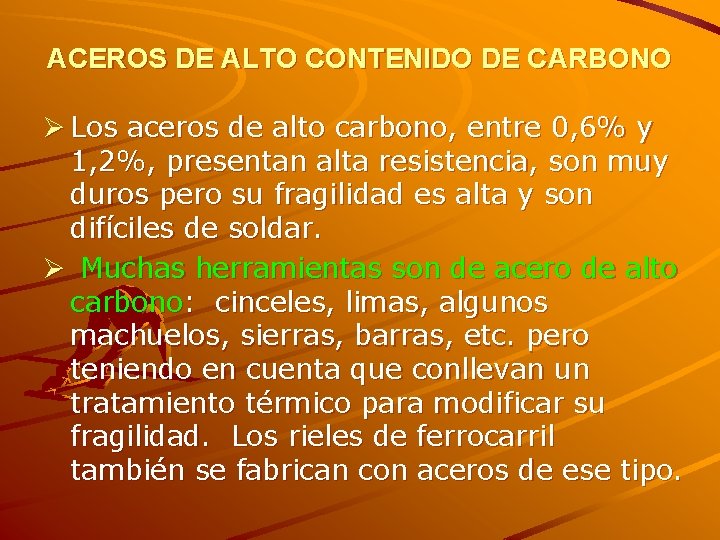 ACEROS DE ALTO CONTENIDO DE CARBONO

➢ Los aceros de alto carbono, entre 0,6% y 1,2%, presentan alta resistencia, son muy duros pero su fragilidad es alta y son difíciles de soldar.

➢ Muchas herramientas son de acero de alto carbono: cinceles, limas, algunos machuelos, sierras, barras, etc. pero teniendo en cuenta que conllevan un tratamiento térmico para modificar su fragilidad. Los rieles de ferrocarril también se fabrican con aceros de ese tipo.